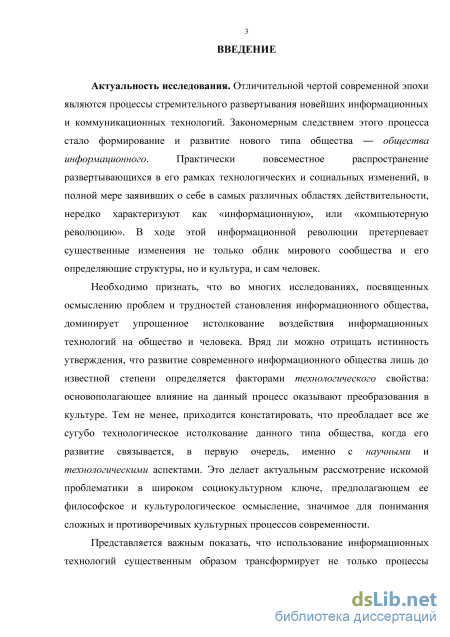 3

ВВЕДЕНИЕ

Актуальность исследования. Отличительной чертой современной эпохи являются процессы стремительного развертывания новейших информационных и коммуникационных технологий. Закономерным следствием этого процесса стало формирование и развитие нового типа общества — общества информационного. Практически повсеместное распространение развертывающихся в его рамках технологических и социальных изменений, в полной мере заявивших о себе в самых различных областях действительности, нередко характеризуют как «информационную», или «компьютерную революцию». В ходе этой информационной революции претерпевает существенные изменения не только облик мирового сообщества и его определяющие структуры, но и культура, и сам человек.

Необходимо признать, что во многих исследованиях, посвященных осмыслению проблем и трудностей становления информационного общества, доминирует упрощенное истолкование воздействия информационных технологий на общество и человека. Вряд ли можно отрицать истинность утверждения, что развитие современного информационного общества лишь до известной степени определяется факторами технологического свойства: основополагающее влияние на данный процесс оказывают преобразования в культуре. Тем не менее, приходится констатировать, что преобладает все же сугубо технологическое истолкование данного типа общества, когда его развитие связывается, в первую очередь, именно с научными и технологическими аспектами. Это делает актуальным рассмотрение искомой проблематики в широком социокультурном ключе, предполагающем ее философское и культурологическое осмысление, значимое для понимания сложных и противоречивых культурных процессов современности.

Представляется важным показать, что использование информационных технологий существенным образом трансформирует не только процессы

dsLib.net
библиотека диссертаций